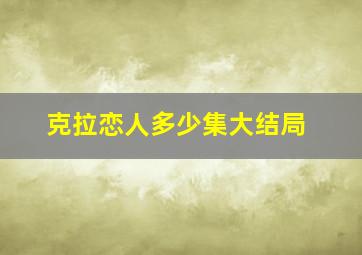 克拉恋人多少集大结局